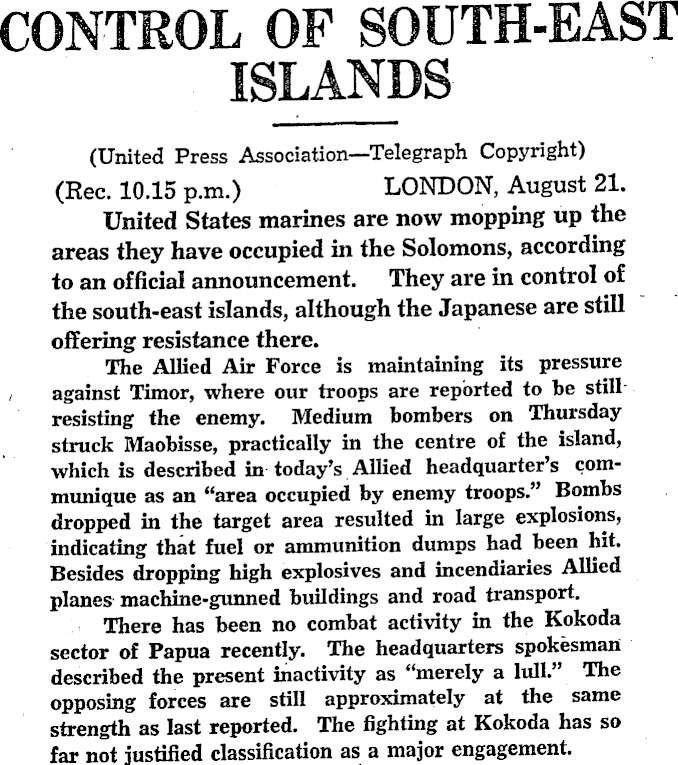 CONTROL OF SOUTH-EAST ISLANDS

(United Press Association—Telegraph Copyright)

(Rec. 10.15 p.m.) LONDON, August 21.

United States marines are now mopping up the areas they have occupied in the Solomons, according to an official announcement. They are in control of the south-east islands, although the Japanese are still offering resistance there.

The Allied Air Force is maintaining its pressure against Timor, where our troops are reported to be still resisting the enemy. Medium bombers on Thursday struck Maobisse, practically in the centre of the island, which is described in today's Allied headquarter's communique as an "area occupied by enemy troops." Bombs dropped in the target area resulted in large explosions, indicating that fuel or ammunition dumps had been hit. Besides dropping high explosives and incendiaries Allied planes machine-gunned buildings and road transport.

There has been no combat activity in the Kokoda sector of Papua recently. The headquarters spokesman described the present inactivity as "merely a lull." The opposing forces are still approximately at the same strength as last reported. The fighting at Kokoda has so far not justified classification as a major engagement.